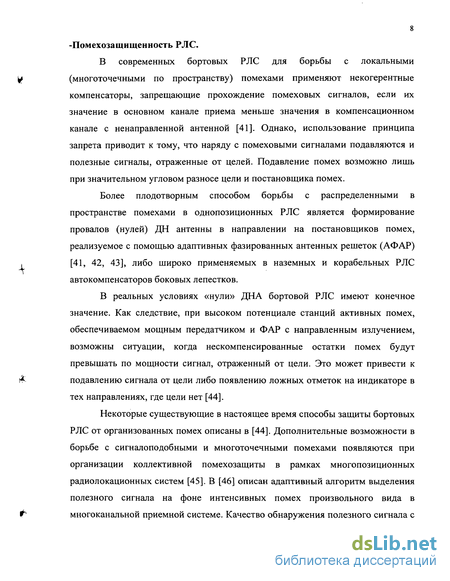 8

-Помехозащищенность РЛС.

В современных бортовых РЛС для борьбы с локальными (многоточечными по пространству) помехами применяют некогерентные компенсаторы, запрещающие прохождение помеховых сигналов, если их значение в основном канале приема меньше значения в компенсационном канале с ненаправленной антенной [41]. Однако, использование принципа запрета приводит к тому, что наряду с помеховыми сигналами подавляются и полезные сигналы, отраженные от целей. Подавление помех возможно лишь при значительном угловом разносе цели и постановщика помех.

Более плодотворным способом борьбы с распределенными в пространстве помехами в однопозиционных РЛС является формирование провалов (нулей) ДН антенны в направлении на постановщиков помех, реализуемое с помощью адаптивных фазированных антенных решеток (АФАР) [41, 42, 43], либо широко применяемых в наземных и корабельных РЛС автокомпенсаторов боковых лепестков.

В реальных условиях «нули» ДНА бортовой РЛС имеют конечное значение. Как следствие, при высоком потенциале станций активных помех, обеспечиваемом мощным передатчиком и ФАР с направленным излучением, возможны ситуации, когда нескомпенсированные остатки помех будут превышать по мощности сигнал, отраженный от цели. Это может привести к подавлению сигнала от цели либо появлению ложных отметок на индикаторе в тех направлениях, где цели нет [44].

Некоторые существующие в настоящее время способы защиты бортовых РЛС от организованных помех описаны в [44]. Дополнительные возможности в борьбе с сигналоподобными и многоточечными помехами появляются при организации коллективной помехозащиты в рамках многопозиционных радиолокационных систем [45]. В [46] описан адаптивный алгоритм выделения полезного сигнала на фоне интенсивных помех произвольного вида в многоканальной приемной системе. Качество обнаружения полезного сигнала с

dsLib.net
библиотека диссертаций